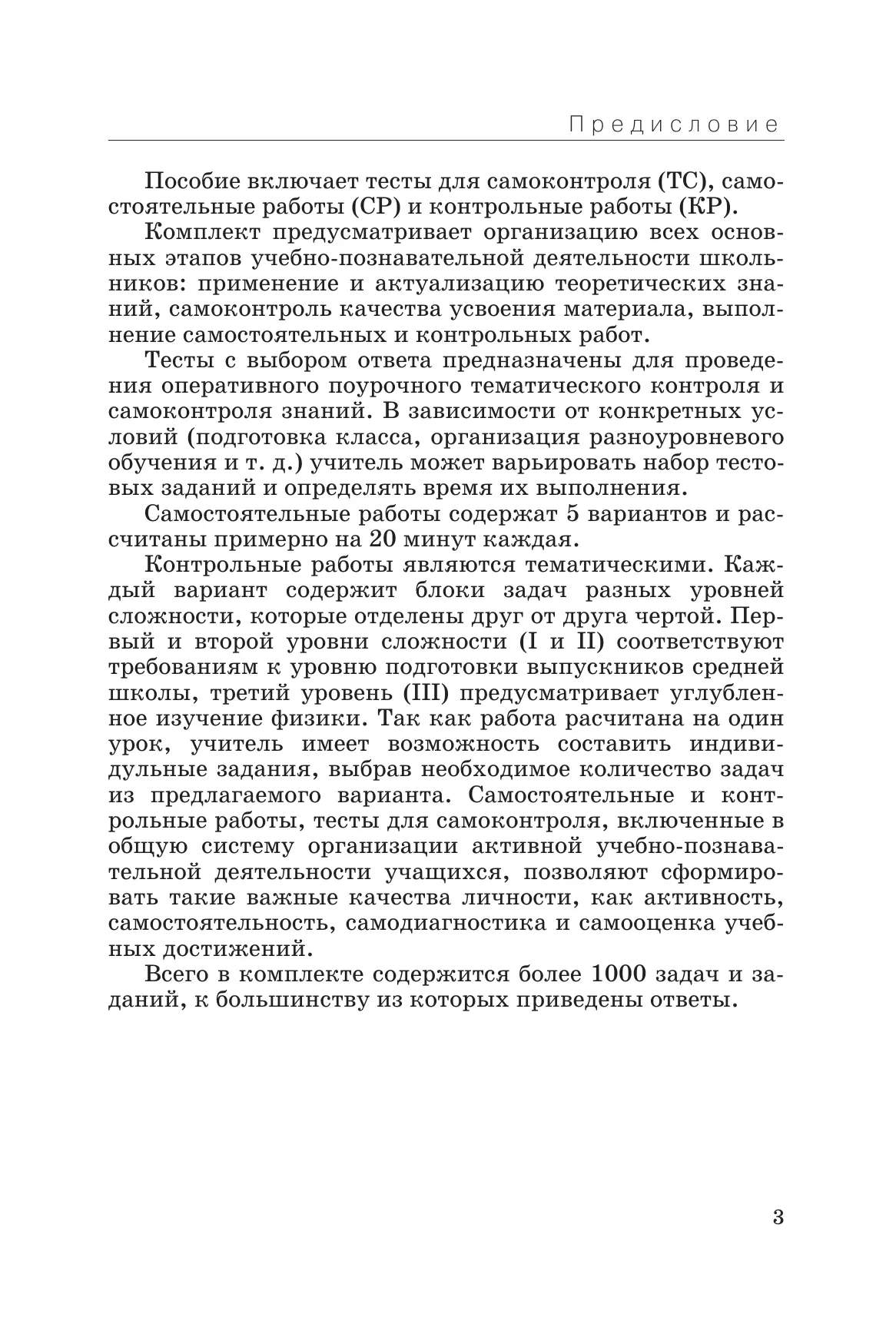 Предисловие

Пособие включает тесты для самоконтроля (ТС), самостоятельные работы (СР) и контрольные работы (КР).

Комплект предусматривает организацию всех основных этапов учебно-познавательной деятельности школьников: применение и актуализацию теоретических знаний, самоконтроль качества усвоения материала, выполнение самостоятельных и контрольных работ.

Тесты с выбором ответа предназначены для проведения оперативного поурочного тематического контроля и самоконтроля знаний. В зависимости от конкретных условий (подготовка класса, организация разноуровневого обучения и т. д.) учитель может варьировать набор тестовых заданий и определять время их выполнения.

Самостоятельные работы содержат 5 вариантов и рассчитаны примерно на 20 минут каждая.

Контрольные работы являются тематическими. Каждый вариант содержит блоки задач разных уровней сложности, которые отделены друг от друга чертой. Первый и второй уровни сложности (I и II) соответствуют требованиям к уровню подготовки выпускников средней школы, третий уровень (III) предусматривает углубленное изучение физики. Так как работа расчитана на один урок, учитель имеет возможность составить индивидульные задания, выбрав необходимое количество задач из предлагаемого варианта. Самостоятельные и контрольные работы, тесты для самоконтроля, включенные в общую систему организации активной учебно-познавательной деятельности учащихся, позволяют сформировать такие важные качества личности, как активность, самостоятельность, самодиагностика и самооценка учебных достижений.

Всего в комплекте содержится более 1000 задач и заданий, к большинству из которых приведены ответы.

3